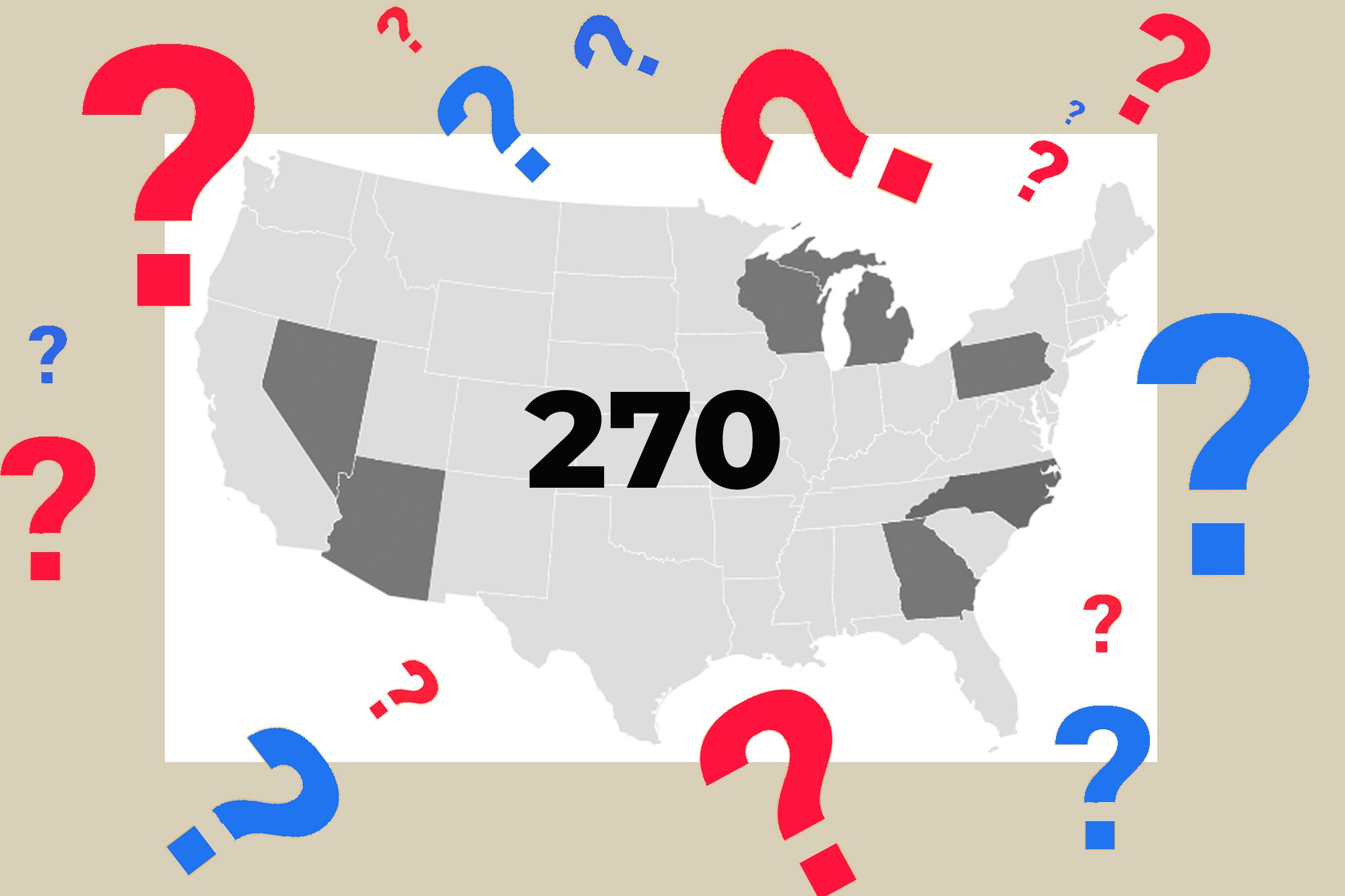 270